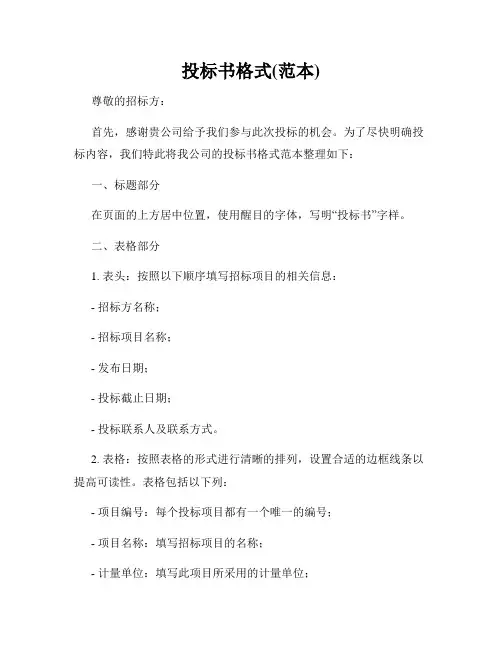 投标书格式(范本)

尊敬的招标方：

首先，感谢贵公司给予我们参与此次投标的机会。为了尽快明确投标内容，我们特此将我公司的投标书格式范本整理如下：

一、标题部分

在页面的上方居中位置，使用醒目的字体，写明“投标书”字样。

二、表格部分

1. 表头：按照以下顺序填写招标项目的相关信息：

- 招标方名称；

- 招标项目名称；

- 发布日期；

- 投标截止日期；

- 投标联系人及联系方式。

2. 表格：按照表格的形式进行清晰的排列，设置合适的边框线条以提高可读性。表格包括以下列：

- 项目编号：每个投标项目都有一个唯一的编号；

- 项目名称：填写招标项目的名称；

- 计量单位：填写此项目所采用的计量单位；